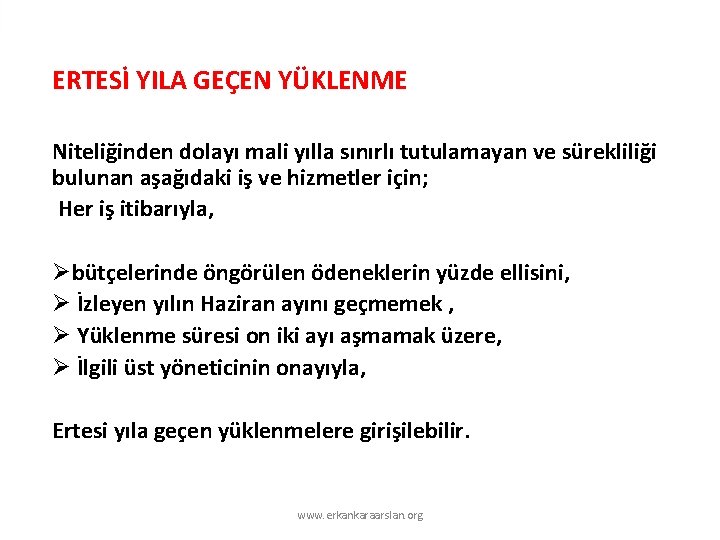 ERTESİ YILA GEÇEN YÜKLENME

Niteliğinden dolayı mali yılla sınırlı tutulamayan ve sürekliliği bulunan aşağıdaki iş ve hizmetler için;
Her iş itibarıyla,

➢bütçelerinde öngörülen ödeneklerin yüzde ellisini,
➢ İzleyen yılın Haziran ayını geçmemek ,
➢ Yüklenme süresi on iki ayı aşmamak üzere,
➢ İlgili üst yöneticinin onayıyla,

Ertesi yıla geçen yüklenmelere girişilebilir.

www.erkankaraarslan.org